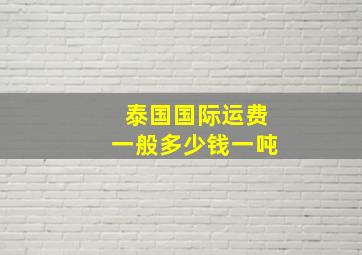 泰国国际运费
一般多少钱一吨